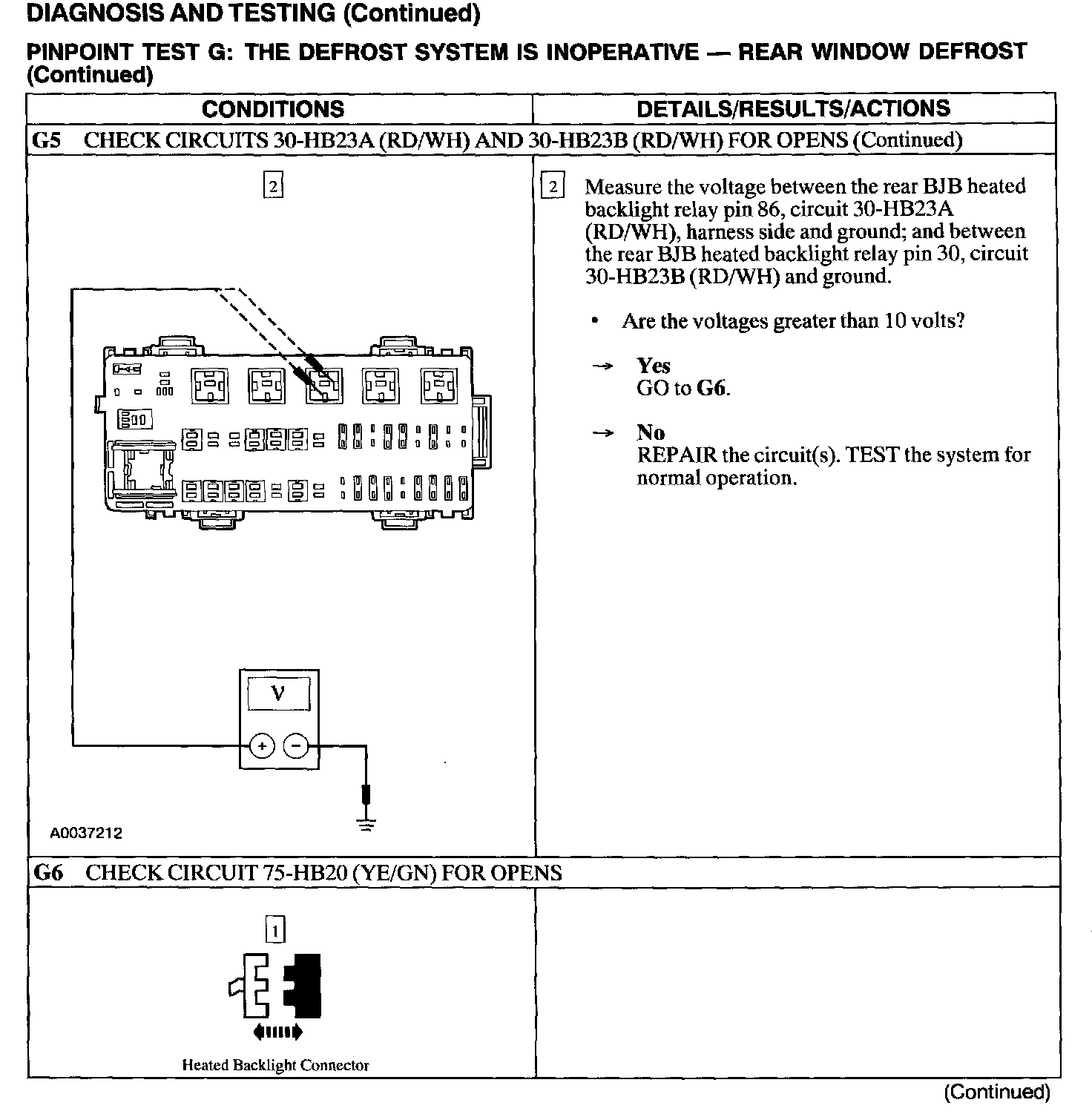 DIAGNOSIS AND TESTING (Continued)

PINPOINT TEST G: THE DEFROST SYSTEM IS INOPERATIVE — REAR WINDOW DEFROST (Continued)

| CONDITIONS | DETAILS/RESULTS/ACTIONS |
|---|---|
| G5 CHECK CIRCUITS 30-HB23A (RD/WH) AND 30-HB23B (RD/WH) FOR OPENS (Continued) | |
| 2 V + − A0037212 | 2 Measure the voltage between the rear BJB heated backlight relay pin 86, circuit 30-HB23A (RD/WH), harness side and ground; and between the rear BJB heated backlight relay pin 30, circuit 30-HB23B (RD/WH) and ground. • Are the voltages greater than 10 volts? → Yes GO to G6. → No REPAIR the circuit(s). TEST the system for normal operation. |
| G6 CHECK CIRCUIT 75-HB20 (YE/GN) FOR OPENS | |
| 1 Heated Backlight Connector | |

(Continued)